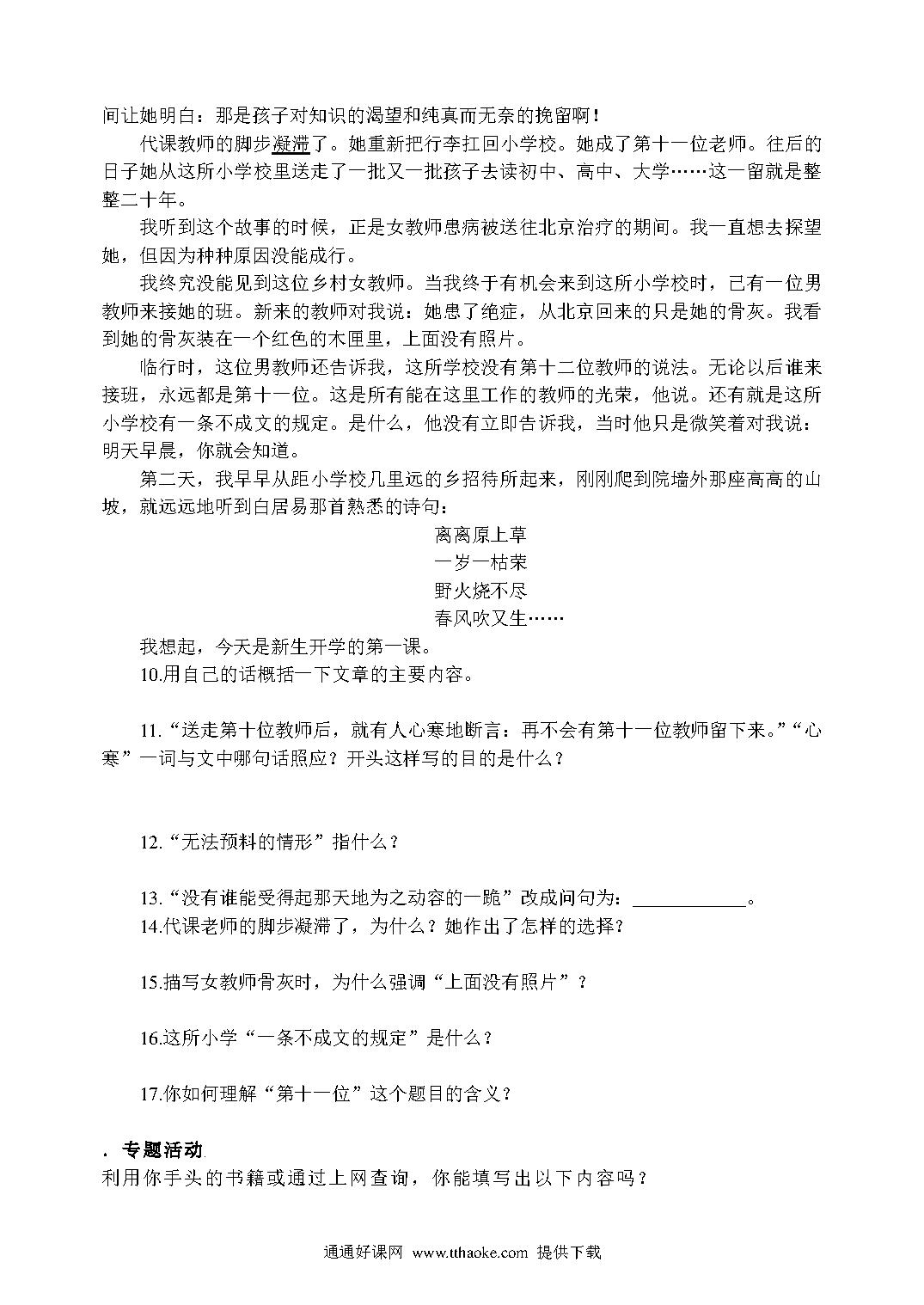 间让她明白：那是孩子对知识的渴望和纯真而无奈的挽留啊！

代课教师的脚步凝滞了。她重新把行李扛回小学校。她成了第十一位老师。往后的日子她从这所小学校里送走了一批又一批孩子去读初中、高中、大学……这一留就是整整二十年。

我听到这个故事的时候，正是女教师患病被送往北京治疗的期间。我一直想去探望她，但因为种种原因没能成行。

我终究没能见到这位乡村女教师。当我终于有机会来到这所小学校时，已有一位男教师来接她的班。新来的教师对我说：她患了绝症，从北京回来的只是她的骨灰。我看到她的骨灰装在一个红色的木匣里，上面没有照片。

临行时，这位男教师还告诉我，这所学校没有第十二位教师的说法。无论以后谁来接班，永远都是第十一位。这是所有能在这里工作的教师的光荣，他说。还有就是这所小学校有一条不成文的规定。是什么，他没有立即告诉我，当时他只是微笑着对我说：明天早晨，你就会知道。

第二天，我早早从距小学校几里远的乡招待所起来，刚刚爬到院墙外那座高高的山坡，就远远地听到白居易那首熟悉的诗句：

离离原上草
一岁一枯荣
野火烧不尽
春风吹又生……

我想起，今天是新生开学的第一课。

10.用自己的话概括一下文章的主要内容。

11.“送走第十位教师后，就有人心寒地断言：再不会有第十一位教师留下来。”“心寒”一词与文中哪句话照应？开头这样写的目的是什么？

12.“无法预料的情形”指什么？

13.“没有谁能受得起那天地为之动容的一跪”改成问句为：____________。

14.代课老师的脚步凝滞了，为什么？她作出了怎样的选择？

15.描写女教师骨灰时，为什么强调“上面没有照片”？

16.这所小学“一条不成文的规定”是什么？

17.你如何理解“第十一位”这个题目的含义？

．专题活动

利用你手头的书籍或通过上网查询，你能填写出以下内容吗？

通通好课网 www.tthaoke.com 提供下载